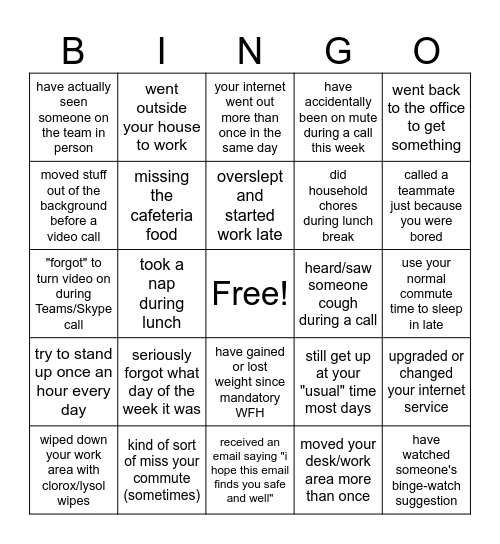 | B | I | N | G | O |
|---|---|---|---|---|
| have actually seen someone on the team in person | went outside your house to work | your internet went out more than once in the same day | have accidentally been on mute during a call this week | went back to the office to get something |
| moved stuff out of the background before a video call | missing the cafeteria food | overslept and started work late | did household chores during lunch break | called a teammate just because you were bored |
| "forgot" to turn video on during Teams/Skype call | took a nap during lunch | Free! | heard/saw someone cough during a call | use your normal commute time to sleep in late |
| try to stand up once an hour every day | seriously forgot what day of the week it was | have gained or lost weight since mandatory WFH | still get up at your "usual" time most days | upgraded or changed your internet service |
| wiped down your work area with clorox/lysol wipes | kind of sort of miss your commute (sometimes) | received an email saying "i hope this email finds you safe and well" | moved your desk/work area more than once | have watched someone's binge-watch suggestion |